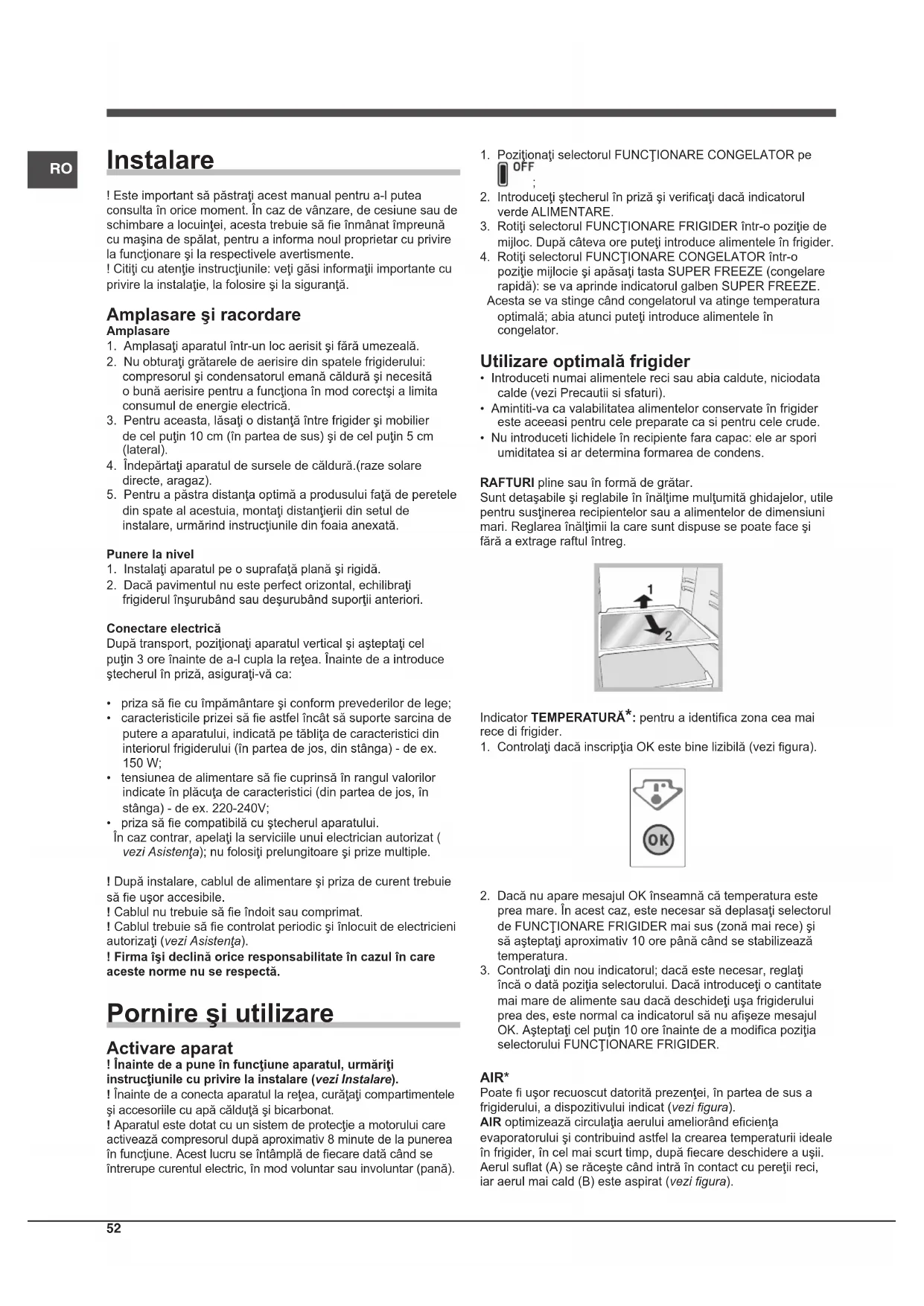 RO

Instalare

! Este important să păstraţi acest manual pentru a-l putea consulta în orice moment. În caz de vânzare, de cesiune sau de schimbare a locuinţei, acesta trebuie să fie înmânat împreună cu maşina de spălat, pentru a informa noul proprietar cu privire la funcţionare şi la respectivele avertismente.
! Citiţi cu atenţie instrucţiunile: veţi găsi informaţii importante cu privire la instalaţie, la folosire şi la siguranţă.

Amplasare şi racordare
Amplasare
1. Amplasaţi aparatul într-un loc aerisit şi fără umezeală.
2. Nu obturaţi grătarele de aerisire din spatele frigiderului: compresorul şi condensatorul emană căldură şi necesită o bună aerisire pentru a funcţiona în mod corectşi a limita consumul de energie electrică.
3. Pentru aceasta, lăsaţi o distanţă între frigider şi mobilier de cel puţin 10 cm (în partea de sus) şi de cel puţin 5 cm (lateral).
4. Îndepărtaţi aparatul de sursele de căldură.(raze solare directe, aragaz).
5. Pentru a păstra distanţa optimă a produsului faţă de peretele din spate al acestuia, montaţi distanţierii din setul de instalare, urmărind instrucţiunile din foaia anexată.

Punere la nivel
1. Instalaţi aparatul pe o suprafaţă plană şi rigidă.
2. Dacă pavimentul nu este perfect orizontal, echilibraţi frigiderul înşurubând sau deşurubând suporţii anteriori.

Conectare electrică
După transport, poziţionaţi aparatul vertical şi aşteptaţi cel puţin 3 ore înainte de a-l cupla la reţea. Înainte de a introduce ştecherul în priză, asiguraţi-vă ca:

• priza să fie cu împământare şi conform prevederilor de lege;
• caracteristicile prizei să fie astfel încât să suporte sarcina de putere a aparatului, indicată pe tăbliţa de caracteristici din interiorul frigiderului (în partea de jos, din stânga) - de ex. 150 W;
• tensiunea de alimentare să fie cuprinsă în rangul valorilor indicate în plăcuţa de caracteristici (din partea de jos, în stânga) - de ex. 220-240V;
• priza să fie compatibilă cu ştecherul aparatului.
În caz contrar, apelaţi la serviciile unui electrician autorizat ( vezi Asistenţa); nu folosiţi prelungitoare şi prize multiple.

! După instalare, cablul de alimentare şi priza de curent trebuie să fie uşor accesibile.
! Cablul nu trebuie să fie îndoit sau comprimat.
! Cablul trebuie să fie controlat periodic şi înlocuit de electricieni autorizaţi (vezi Asistenţa).
! Firma îşi declină orice responsabilitate în cazul în care aceste norme nu se respectă.

Pornire şi utilizare

Activare aparat
! Înainte de a pune în funcţiune aparatul, urmăriţi instrucţiunile cu privire la instalare (vezi Instalare).
! Înainte de a conecta aparatul la reţea, curăţaţi compartimentele şi accesoriile cu apă călduţă şi bicarbonat.
! Aparatul este dotat cu un sistem de protecţie a motorului care activează compresorul după aproximativ 8 minute de la punerea în funcţiune. Acest lucru se întâmplă de fiecare dată când se întrerupe curentul electric, în mod voluntar sau involuntar (pană).

1. Poziţionaţi selectorul FUNCŢIONARE CONGELATOR pe OFF ;
2. Introduceţi ştecherul în priză şi verificaţi dacă indicatorul verde ALIMENTARE.
3. Rotiţi selectorul FUNCŢIONARE FRIGIDER într-o poziţie de mijloc. După câteva ore puteţi introduce alimentele în frigider.
4. Rotiţi selectorul FUNCŢIONARE CONGELATOR într-o poziţie mijlocie şi apăsaţi tasta SUPER FREEZE (congelare rapidă): se va aprinde indicatorul galben SUPER FREEZE.
Acesta se va stinge când congelatorul va atinge temperatura optimală; abia atunci puteţi introduce alimentele în congelator.

Utilizare optimală frigider
• Introduceti numai alimentele reci sau abia caldute, niciodata calde (vezi Precautii si sfaturi).
• Amintiti-va ca valabilitatea alimentelor conservate în frigider este aceeasi pentru cele preparate ca si pentru cele crude.
• Nu introduceti lichidele în recipiente fara capac: ele ar spori umiditatea si ar determina formarea de condens.

RAFTURI pline sau în formă de grătar.
Sunt detaşabile şi reglabile în înălţime mulţumită ghidajelor, utile pentru susţinerea recipientelor sau a alimentelor de dimensiuni mari. Reglarea înălţimii la care sunt dispuse se poate face şi fără a extrage raftul întreg.

1
2

Indicator TEMPERATURĂ*: pentru a identifica zona cea mai rece di frigider.
1. Controlaţi dacă inscripţia OK este bine lizibilă (vezi figura).

OK

2. Dacă nu apare mesajul OK înseamnă că temperatura este prea mare. În acest caz, este necesar să deplasaţi selectorul de FUNCŢIONARE FRIGIDER mai sus (zonă mai rece) şi să aşteptaţi aproximativ 10 ore până când se stabilizează temperatura.
3. Controlaţi din nou indicatorul; dacă este necesar, reglaţi încă o dată poziţia selectorului. Dacă introduceţi o cantitate mai mare de alimente sau dacă deschideţi uşa frigiderului prea des, este normal ca indicatorul să nu afişeze mesajul OK. Aşteptaţi cel puţin 10 ore înainte de a modifica poziţia selectorului FUNCŢIONARE FRIGIDER.

AIR*
Poate fi uşor recuoscut datorită prezenţei, în partea de sus a frigiderului, a dispozitivului indicat (vezi figura).
AIR optimizează circulaţia aerului ameliorând eficienţa evaporatorului şi contribuind astfel la crearea temperaturii ideale în frigider, în cel mai scurt timp, după fiecare deschidere a uşii. Aerul suflat (A) se răceşte când intră în contact cu pereţii reci, iar aerul mai cald (B) este aspirat (vezi figura).

52